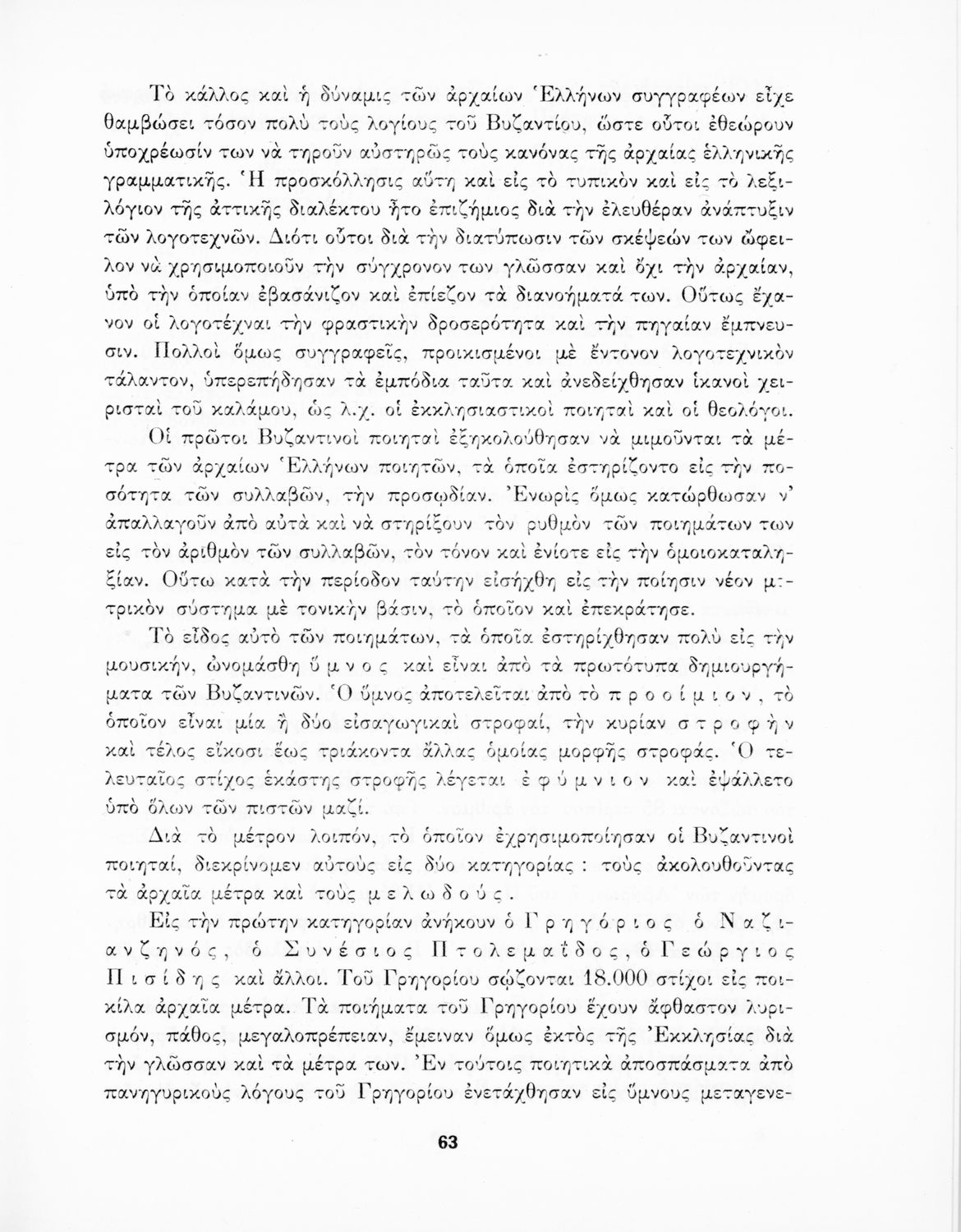 Τὸ κάλλος καὶ ἡ δύναμις τῶν ἀρχαίων Ἑλλήνων συγγραφέων εἶχε θαμβώσει τόσον πολὺ τοὺς λογίους τοῦ Βυζαντίου, ὥστε οὗτοι ἐθεώρουν ὑποχρέωσίν των νὰ τηροῦν αὐστηρῶς τοὺς κανόνας τῆς ἀρχαίας ἑλληνικῆς γραμματικῆς. Ἡ προσκόλλησις αὕτη καὶ εἰς τὸ τυπικὸν καὶ εἰς τὸ λεξιλόγιον τῆς ἀττικῆς διαλέκτου ἦτο ἐπιζήμιος διὰ τὴν ἐλευθέραν ἀνάπτυξιν τῶν λογοτεχνῶν. Διότι οὗτοι διὰ τὴν διατύπωσιν τῶν σκέψεών των ὤφειλον νὰ χρησιμοποιοῦν τὴν σύγχρονον των γλῶσσαν καὶ ὄχι τὴν ἀρχαίαν, ὑπὸ τὴν ὁποίαν ἐβασάνιζον καὶ ἐπίεζον τὰ διανοήματά των. Οὕτως ἔχανον οἱ λογοτέχναι τὴν φραστικὴν δροσερότητα καὶ τὴν πηγαίαν ἔμπνευσιν. Πολλοὶ ὅμως συγγραφεῖς, προικισμένοι μὲ ἔντονον λογοτεχνικὸν τάλαντον, ὑπερεπήδησαν τὰ ἐμπόδια ταῦτα καὶ ἀνεδείχθησαν ἱκανοὶ χειρισταὶ τοῦ καλάμου, ὡς λ.χ. οἱ ἐκκλησιαστικοὶ ποιηταὶ καὶ οἱ θεολόγοι.

Οἱ πρῶτοι Βυζαντινοὶ ποιηταὶ ἐξηκολούθησαν νὰ μιμοῦνται τὰ μέτρα τῶν ἀρχαίων Ἑλλήνων ποιητῶν, τὰ ὁποῖα ἐστηρίζοντο εἰς τὴν ποσότητα τῶν συλλαβῶν, τὴν προσῳδίαν. Ἐνωρὶς ὅμως κατώρθωσαν ν' ἀπαλλαγοῦν ἀπὸ αὐτὰ καὶ νὰ στηρίξουν τὸν ρυθμὸν τῶν ποιημάτων των εἰς τὸν ἀριθμὸν τῶν συλλαβῶν, τὸν τόνον καὶ ἐνίοτε εἰς τὴν ὁμοιοκαταληξίαν. Οὕτω κατὰ τὴν περίοδον ταύτην εἰσήχθη εἰς τὴν ποίησιν νέον μετρικὸν σύστημα μὲ τονικὴν βάσιν, τὸ ὁποῖον καὶ ἐπεκράτησε.

Τὸ εἶδος αὐτὸ τῶν ποιημάτων, τὰ ὁποῖα ἐστηρίχθησαν πολὺ εἰς τὴν μουσικήν, ὠνομάσθη ὕμνος καὶ εἶναι ἀπὸ τὰ πρωτότυπα δημιουργήματα τῶν Βυζαντινῶν. Ὁ ὕμνος ἀποτελεῖται ἀπὸ τὸ προοίμιον, τὸ ὁποῖον εἶναι μία ἢ δύο εἰσαγωγικαὶ στροφαί, τὴν κυρίαν στροφὴν καὶ τέλος εἴκοσι ἕως τριάκοντα ἄλλας ὁμοίας μορφῆς στροφάς. Ὁ τελευταῖος στίχος ἑκάστης στροφῆς λέγεται ἐφύμνιον καὶ ἐψάλλετο ὑπὸ ὅλων τῶν πιστῶν μαζί.

Διὰ τὸ μέτρον λοιπόν, τὸ ὁποῖον ἐχρησιμοποίησαν οἱ Βυζαντινοὶ ποιηταί, διεκρίνομεν αὐτοὺς εἰς δύο κατηγορίας : τοὺς ἀκολουθοῦντας τὰ ἀρχαῖα μέτρα καὶ τοὺς μελῳδούς.

Εἰς τὴν πρώτην κατηγορίαν ἀνήκουν ὁ Γρηγόριος ὁ Ναζιανζηνός, ὁ Συνέσιος Πτολεμαΐδος, ὁ Γεώργιος Πισίδης καὶ ἄλλοι. Τοῦ Γρηγορίου σῴζονται 18.000 στίχοι εἰς ποικίλα ἀρχαῖα μέτρα. Τὰ ποιήματα τοῦ Γρηγορίου ἔχουν ἄφθαστον λυρισμόν, πάθος, μεγαλοπρέπειαν, ἔμειναν ὅμως ἐκτὸς τῆς Ἐκκλησίας διὰ τὴν γλῶσσαν καὶ τὰ μέτρα των. Ἐν τούτοις ποιητικὰ ἀποσπάσματα ἀπὸ πανηγυρικοὺς λόγους τοῦ Γρηγορίου ἐνετάχθησαν εἰς ὕμνους μεταγενε-

63